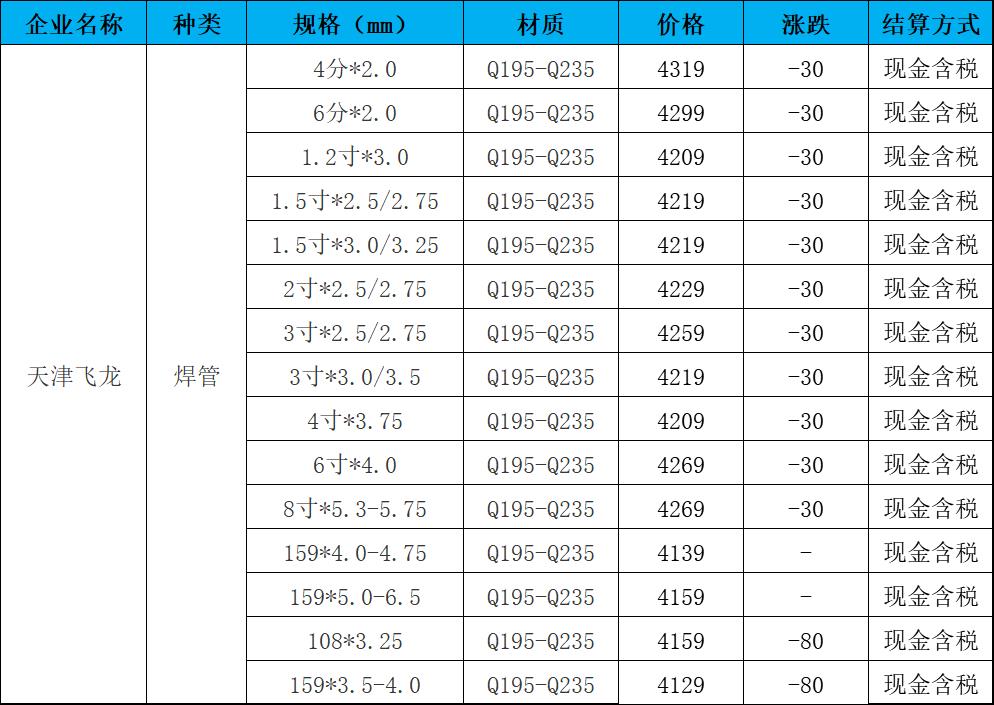 | 企业名称 | 种类 | 规格（mm） | 材质 | 价格 | 涨跌 | 结算方式 |
|---|---|---|---|---|---|---|
| 天津飞龙 | 焊管 | 4分*2.0 | Q195-Q235 | 4319 | -30 | 现金含税 |
| | | 6分*2.0 | Q195-Q235 | 4299 | -30 | 现金含税 |
| | | 1.2寸*3.0 | Q195-Q235 | 4209 | -30 | 现金含税 |
| | | 1.5寸*2.5/2.75 | Q195-Q235 | 4219 | -30 | 现金含税 |
| | | 1.5寸*3.0/3.25 | Q195-Q235 | 4219 | -30 | 现金含税 |
| | | 2寸*2.5/2.75 | Q195-Q235 | 4229 | -30 | 现金含税 |
| | | 3寸*2.5/2.75 | Q195-Q235 | 4259 | -30 | 现金含税 |
| | | 3寸*3.0/3.5 | Q195-Q235 | 4219 | -30 | 现金含税 |
| | | 4寸*3.75 | Q195-Q235 | 4209 | -30 | 现金含税 |
| | | 6寸*4.0 | Q195-Q235 | 4269 | -30 | 现金含税 |
| | | 8寸*5.3-5.75 | Q195-Q235 | 4269 | -30 | 现金含税 |
| | | 159*4.0-4.75 | Q195-Q235 | 4139 | - | 现金含税 |
| | | 159*5.0-6.5 | Q195-Q235 | 4159 | - | 现金含税 |
| | | 108*3.25 | Q195-Q235 | 4159 | -80 | 现金含税 |
| | | 159*3.5-4.0 | Q195-Q235 | 4129 | -80 | 现金含税 |